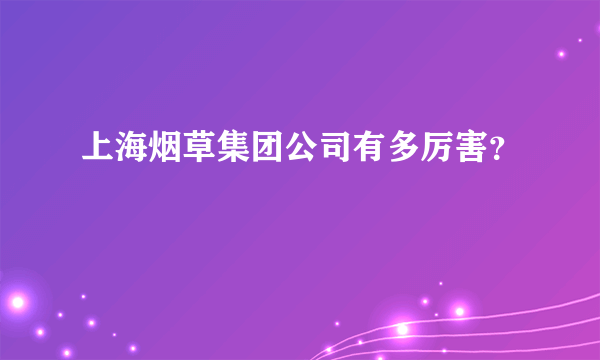 上海烟草集团公司有多厉害?